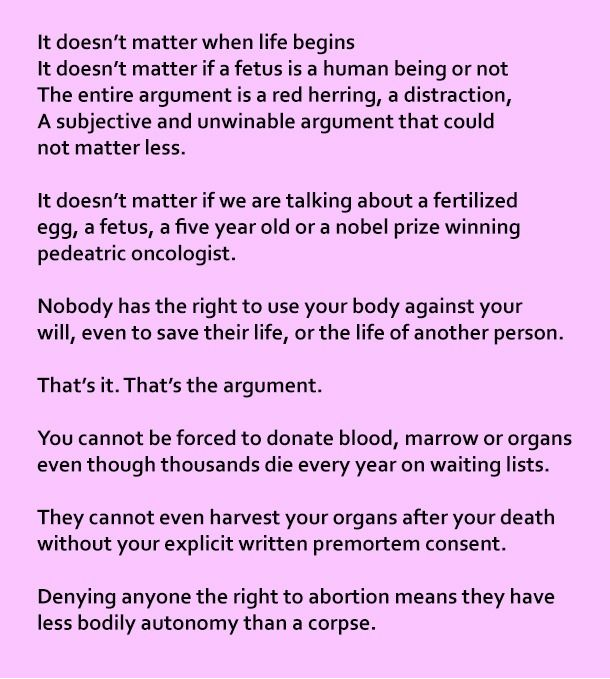 It doesn't matter when life begins
It doesn't matter if a fetus is a human being or not
The entire argument is a red herring, a distraction,
A subjective and unwinable argument that could not matter less.

It doesn't matter if we are talking about a fertilized egg, a fetus, a five year old or a nobel prize winning pedeatric oncologist.

Nobody has the right to use your body against your will, even to save their life, or the life of another person.

That's it. That's the argument.

You cannot be forced to donate blood, marrow or organs even though thousands die every year on waiting lists.

They cannot even harvest your organs after your death without your explicit written premortem consent.

Denying anyone the right to abortion means they have less bodily autonomy than a corpse.